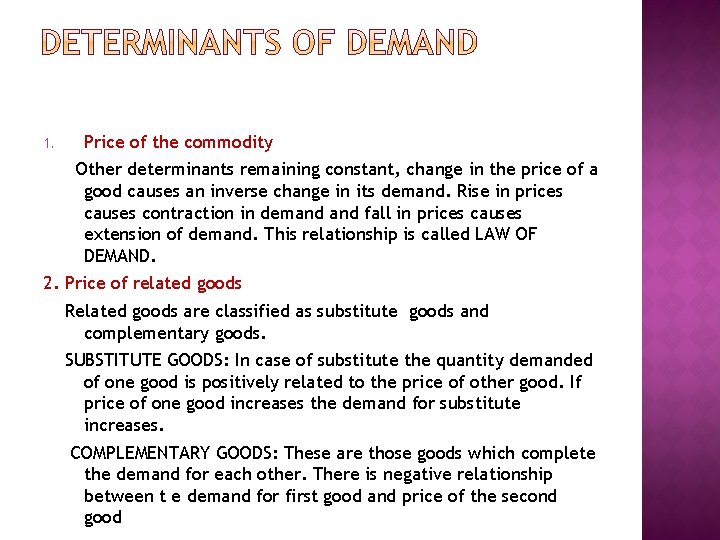 DETERMINANTS OF DEMAND

1. Price of the commodity

Other determinants remaining constant, change in the price of a good causes an inverse change in its demand. Rise in prices causes contraction in demand and fall in prices causes extension of demand. This relationship is called LAW OF DEMAND.

2. Price of related goods

Related goods are classified as substitute goods and complementary goods.

SUBSTITUTE GOODS: In case of substitute the quantity demanded of one good is positively related to the price of other good. If price of one good increases the demand for substitute increases.

COMPLEMENTARY GOODS: These are those goods which complete the demand for each other. There is negative relationship between t e demand for first good and price of the second good